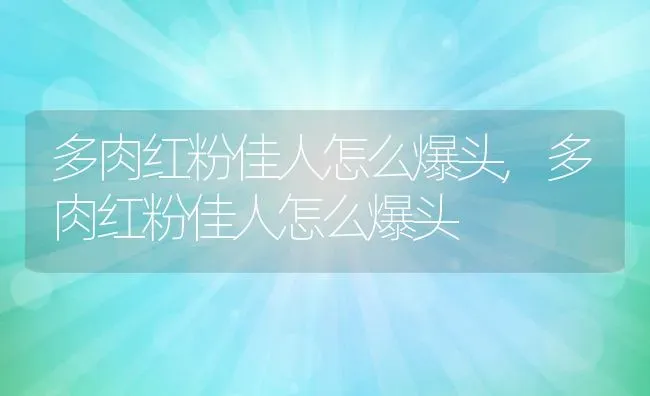 多肉红粉佳人怎么爆头，多肉红粉佳人怎么爆头